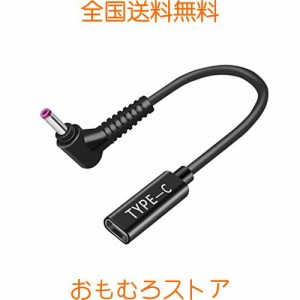 全国送料無料

TYPE-C

おもむろストア